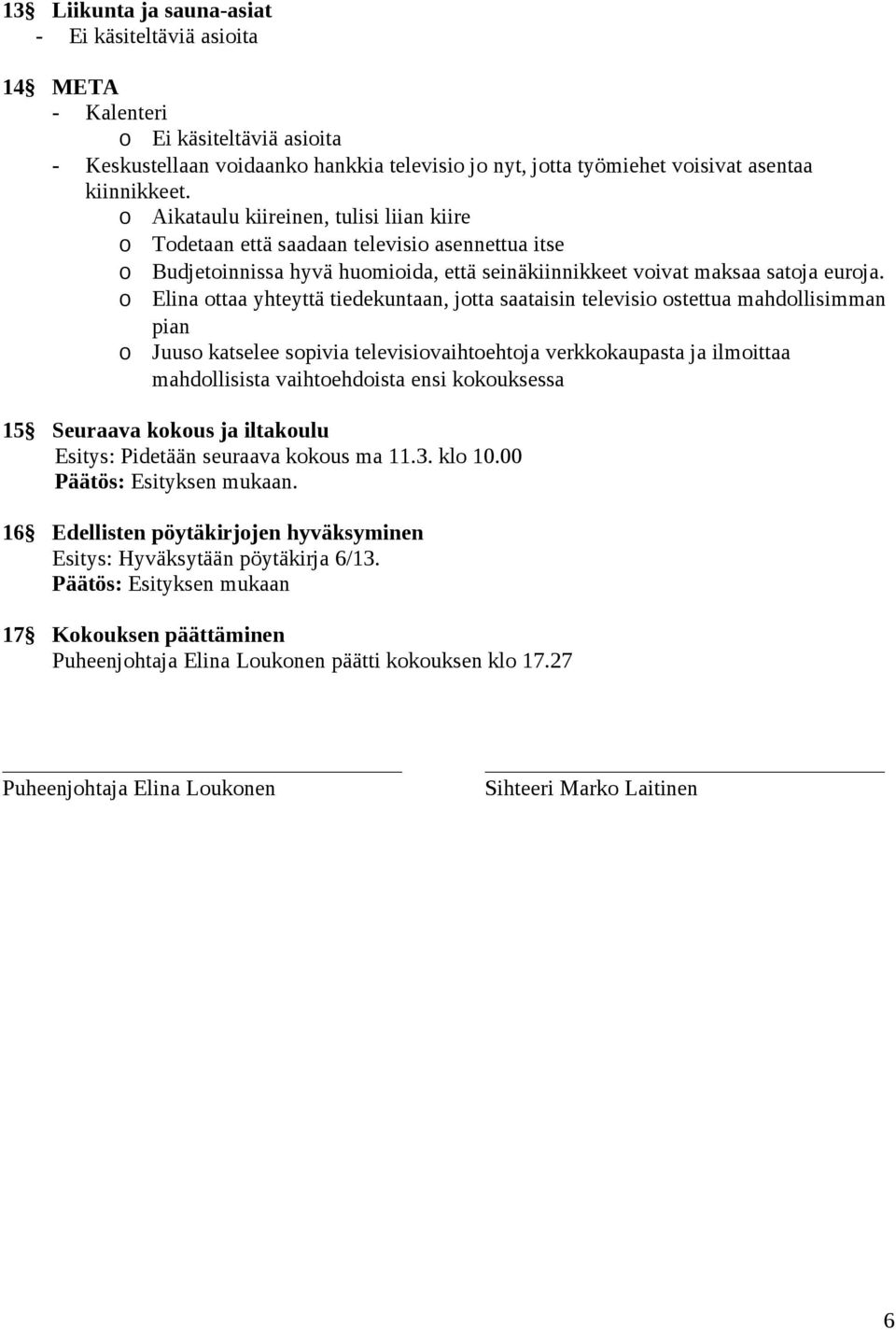 13§ Liikunta ja sauna-asiat
- Ei käsiteltäviä asioita

14§ META
- Kalenteri
o Ei käsiteltäviä asioita
- Keskustellaan voidaanko hankkia televisio jo nyt, jotta työmiehet voisivat asentaa kiinnikkeet.
o Aikataulu kiireinen, tulisi liian kiire
o Todetaan että saadaan televisio asennettua itse
o Budjetoinnissa hyvä huomioida, että seinäkiinnikkeet voivat maksaa satoja euroja.
o Elina ottaa yhteyttä tiedekuntaan, jotta saataisin televisio ostettua mahdollisimman pian
o Juuso katselee sopivia televisiovaihtoehtoja verkkokaupasta ja ilmoittaa mahdollisista vaihtoehdoista ensi kokouksessa

15§ Seuraava kokous ja iltakoulu
Esitys: Pidetään seuraava kokous ma 11.3. klo 10.00
Päätös: Esityksen mukaan.

16§ Edellisten pöytäkirjojen hyväksyminen
Esitys: Hyväksytään pöytäkirja 6/13.
Päätös: Esityksen mukaan

17§ Kokouksen päättäminen
Puheenjohtaja Elina Loukonen päätti kokouksen klo 17.27

Puheenjohtaja Elina Loukonen

Sihteeri Marko Laitinen

6